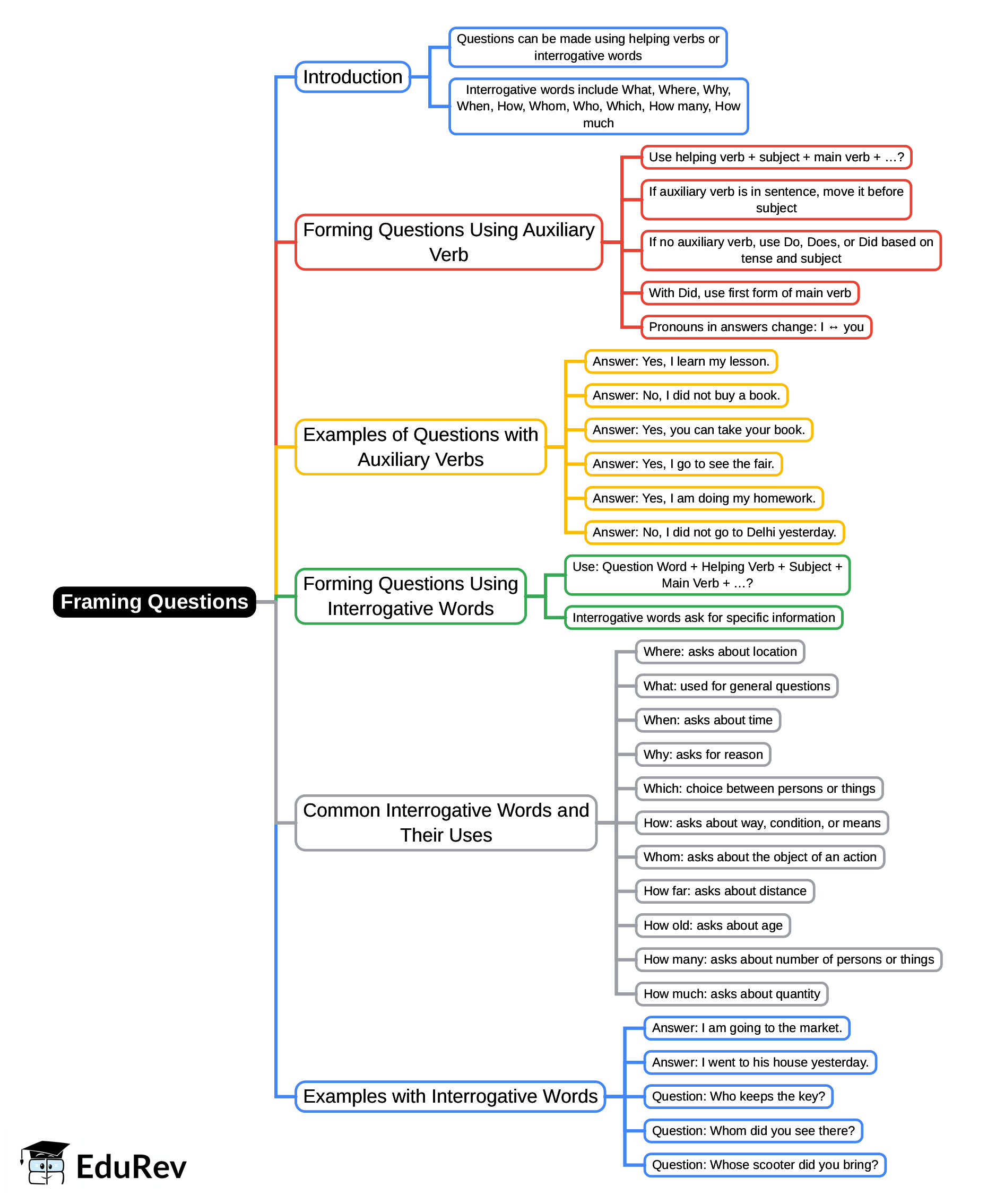 Framing Questions

Introduction

Questions can be made using helping verbs or interrogative words

Interrogative words include What, Where, Why, When, How, Whom, Who, Which, How many, How much

Forming Questions Using Auxiliary Verb

Use helping verb + subject + main verb + ...?

If auxiliary verb is in sentence, move it before subject

If no auxiliary verb, use Do, Does, or Did based on tense and subject

With Did, use first form of main verb

Pronouns in answers change: I ↔ you

Examples of Questions with Auxiliary Verbs

Answer: Yes, I learn my lesson.

Answer: No, I did not buy a book.

Answer: Yes, you can take your book.

Answer: Yes, I go to see the fair.

Answer: Yes, I am doing my homework.

Answer: No, I did not go to Delhi yesterday.

Forming Questions Using Interrogative Words

Use: Question Word + Helping Verb + Subject + Main Verb + ...?

Interrogative words ask for specific information

Common Interrogative Words and Their Uses

Where: asks about location

What: used for general questions

When: asks about time

Why: asks for reason

Which: choice between persons or things

How: asks about way, condition, or means

Whom: asks about the object of an action

How far: asks about distance

How old: asks about age

How many: asks about number of persons or things

How much: asks about quantity

Examples with Interrogative Words

Answer: I am going to the market.

Answer: I went to his house yesterday.

Question: Who keeps the key?

Question: Whom did you see there?

Question: Whose scooter did you bring?

EduRev